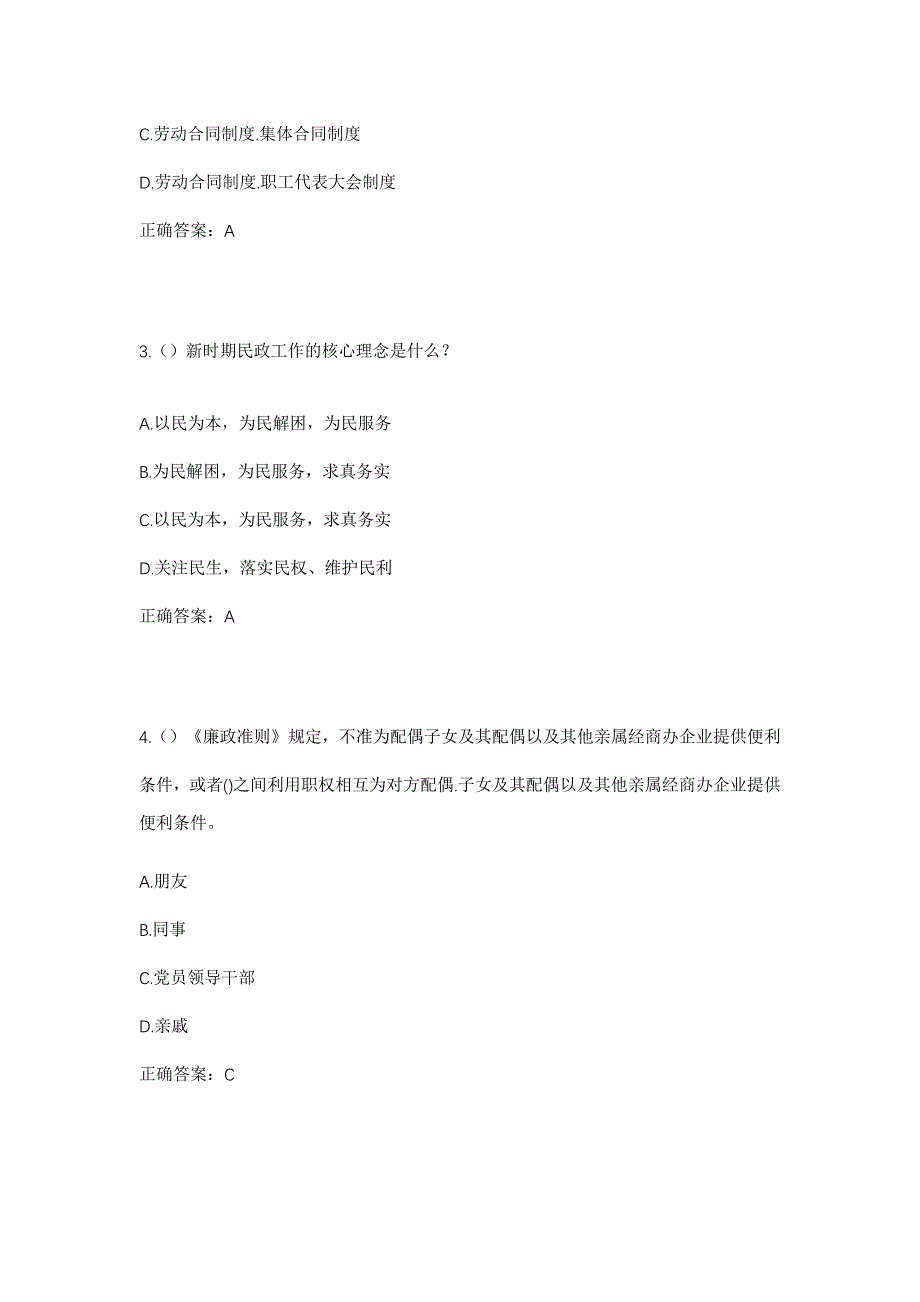 C.劳动合同制度.集体合同制度

D.劳动合同制度.职工代表大会制度

正确答案：A

3.（）新时期民政工作的核心理念是什么？

A.以民为本，为民解困，为民服务

B.为民解困，为民服务，求真务实

C.以民为本，为民服务，求真务实

D.关注民生，落实民权、维护民利

正确答案：A

4.（）《廉政准则》规定，不准为配偶子女及其配偶以及其他亲属经商办企业提供便利条件，或者()之间利用职权相互为对方配偶.子女及其配偶以及其他亲属经商办企业提供便利条件。

A.朋友

B.同事

C.党员领导干部

D.亲戚

正确答案：C